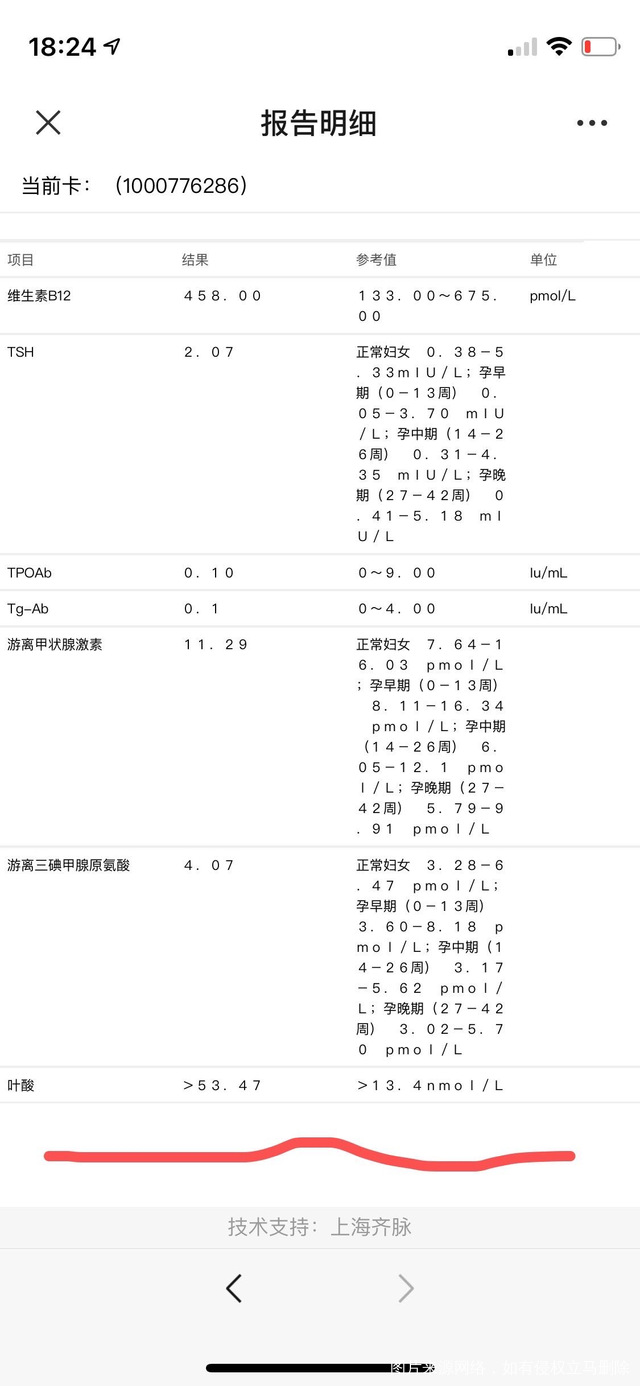 18:24

报告明细

当前卡：（1000776286）

| 项目 | 结果 | 参考值 | 单位 |
|---|---|---|---|
| 维生素B12 | ４５８．００ | １３３．００～６７５．００ | pmol/L |
| TSH | ２．０７ | 正常妇女　０．３８－５．３３ｍＩＵ／Ｌ；孕早期（０－１３周）　０．０５－３．７０　ｍＩＵ／Ｌ；孕中期（１４－２６周）　０．３１－４．３５　ｍＩＵ／Ｌ；孕晚期（２７－４２周）　０．４１－５．１８　ｍＩＵ／Ｌ | |
| TPOAb | ０．１０ | ０～９．００ | Iu/mL |
| Tg-Ab | ０．１ | ０～４．００ | Iu/mL |
| 游离甲状腺激素 | １１．２９ | 正常妇女　７．６４－１６．０３　ｐｍｏｌ／Ｌ；孕早期（０－１３周）　８．１１－１６．３４　ｐｍｏｌ／Ｌ；孕中期（１４－２６周）　６．０５－１２．１　ｐｍｏｌ／Ｌ；孕晚期（２７－４２周）　５．７９－９．９１　ｐｍｏｌ／Ｌ | |
| 游离三碘甲腺原氨酸 | ４．０７ | 正常妇女　３．２８－６．４７　ｐｍｏｌ／Ｌ；孕早期（０－１３周）　３．６０－８．１８　ｐｍｏｌ／Ｌ；孕中期（１４－２６周）　３．１７－５．６２　ｐｍｏｌ／Ｌ；孕晚期（２７－４２周）　３．０２－５．７０　ｐｍｏｌ／Ｌ | |
| 叶酸 | ＞５３．４７ | ＞１３．４ｎｍｏｌ／Ｌ | |

技术支持：上海齐脉

图片来源网络，如有侵权立马删除